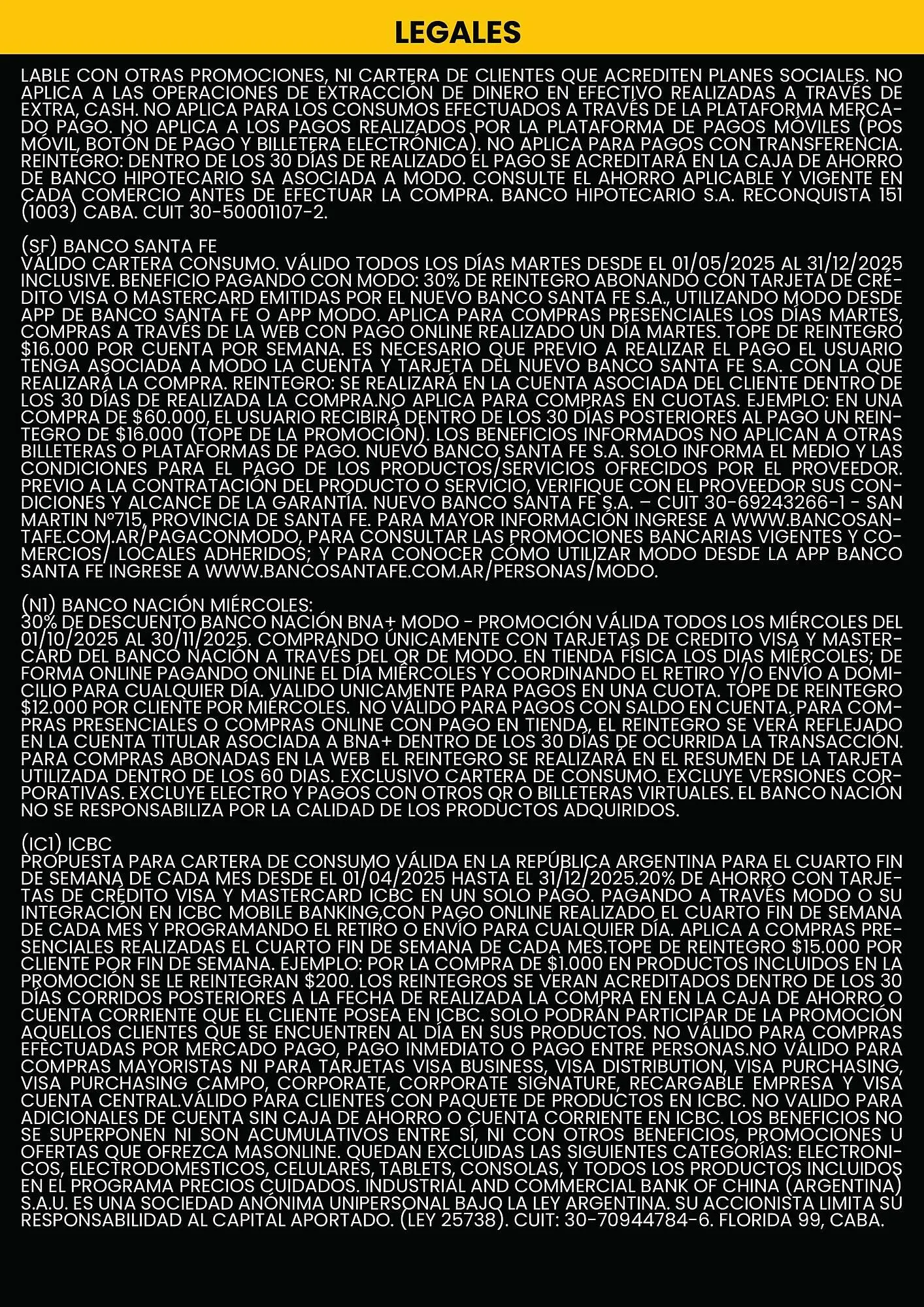 LEGALES

LABLE CON OTRAS PROMOCIONES, NI CARTERA DE CLIENTES QUE ACREDITEN PLANES SOCIALES. NO APLICA A LAS OPERACIONES DE EXTRACCIÓN DE DINERO EN EFECTIVO REALIZADAS A TRAVÉS DE EXTRA, CASH. NO APLICA PARA LOS CONSUMOS EFECTUADOS A TRAVÉS DE LA PLATAFORMA MERCADO PAGO. NO APLICA A LOS PAGOS REALIZADOS POR LA PLATAFORMA DE PAGOS MÓVILES (POS MÓVIL, BOTÓN DE PAGO Y BILLETERA ELECTRÓNICA). NO APLICA PARA PAGOS CON TRANSFERENCIA. REINTEGRO: DENTRO DE LOS 30 DÍAS DE REALIZADO EL PAGO SE ACREDITARÁ EN LA CAJA DE AHORRO DE BANCO HIPOTECARIO SA ASOCIADA A MODO. CONSULTE EL AHORRO APLICABLE Y VIGENTE EN CADA COMERCIO ANTES DE EFECTUAR LA COMPRA. BANCO HIPOTECARIO S.A. RECONQUISTA 151 (1003) CABA. CUIT 30-50001107-2.

(SF) BANCO SANTA FE
VÁLIDO CARTERA CONSUMO. VÁLIDO TODOS LOS DÍAS MARTES DESDE EL 01/05/2025 AL 31/12/2025 INCLUSIVE. BENEFICIO PAGANDO CON MODO: 30% DE REINTEGRO ABONANDO CON TARJETA DE CRÉDITO VISA O MASTERCARD EMITIDAS POR EL NUEVO BANCO SANTA FE S.A., UTILIZANDO MODO DESDE APP DE BANCO SANTA FE O APP MODO. APLICA PARA COMPRAS PRESENCIALES LOS DÍAS MARTES, COMPRAS A TRAVÉS DE LA WEB CON PAGO ONLINE REALIZADO UN DÍA MARTES. TOPE DE REINTEGRO $16.000 POR CUENTA POR SEMANA. ES NECESARIO QUE PREVIO A REALIZAR EL PAGO EL USUARIO TENGA ASOCIADA A MODO LA CUENTA Y TARJETA DEL NUEVO BANCO SANTA FE S.A. CON LA QUE REALIZARÁ LA COMPRA. REINTEGRO: SE REALIZARÁ EN LA CUENTA ASOCIADA DEL CLIENTE DENTRO DE LOS 30 DÍAS DE REALIZADA LA COMPRA.NO APLICA PARA COMPRAS EN CUOTAS. EJEMPLO: EN UNA COMPRA DE $60.000, EL USUARIO RECIBIRÁ DENTRO DE LOS 30 DÍAS POSTERIORES AL PAGO UN REINTEGRO DE $16.000 (TOPE DE LA PROMOCIÓN). LOS BENEFICIOS INFORMADOS NO APLICAN A OTRAS BILLETERAS O PLATAFORMAS DE PAGO. NUEVO BANCO SANTA FE S.A. SOLO INFORMA EL MEDIO Y LAS CONDICIONES PARA EL PAGO DE LOS PRODUCTOS/SERVICIOS OFRECIDOS POR EL PROVEEDOR. PREVIO A LA CONTRATACIÓN DEL PRODUCTO O SERVICIO, VERIFIQUE CON EL PROVEEDOR SUS CONDICIONES Y ALCANCE DE LA GARANTÍA. NUEVO BANCO SANTA FE S.A. – CUIT 30-69243266-1 - SAN MARTIN N°715, PROVINCIA DE SANTA FE. PARA MAYOR INFORMACIÓN INGRESE A WWW.BANCOSANTAFE.COM.AR/PAGACONMODO, PARA CONSULTAR LAS PROMOCIONES BANCARIAS VIGENTES Y COMERCIOS/ LOCALES ADHERIDOS; Y PARA CONOCER CÓMO UTILIZAR MODO DESDE LA APP BANCO SANTA FE INGRESE A WWW.BANCOSANTAFE.COM.AR/PERSONAS/MODO.

(N1) BANCO NACIÓN MIÉRCOLES:
30% DE DESCUENTO BANCO NACIÓN BNA+ MODO - PROMOCIÓN VÁLIDA TODOS LOS MIÉRCOLES DEL 01/10/2025 AL 30/11/2025. COMPRANDO ÚNICAMENTE CON TARJETAS DE CREDITO VISA Y MASTERCARD DEL BANCO NACIÓN A TRAVÉS DEL QR DE MODO. EN TIENDA FÍSICA LOS DIAS MIÉRCOLES; DE FORMA ONLINE PAGANDO ONLINE EL DÍA MIÉRCOLES Y COORDINANDO EL RETIRO Y/O ENVÍO A DOMICILIO PARA CUALQUIER DÍA. VALIDO UNICAMENTE PARA PAGOS EN UNA CUOTA. TOPE DE REINTEGRO $12.000 POR CLIENTE POR MIÉRCOLES. NO VÁLIDO PARA PAGOS CON SALDO EN CUENTA. PARA COMPRAS PRESENCIALES O COMPRAS ONLINE CON PAGO EN TIENDA, EL REINTEGRO SE VERÁ REFLEJADO EN LA CUENTA TITULAR ASOCIADA A BNA+ DENTRO DE LOS 30 DÍAS DE OCURRIDA LA TRANSACCIÓN. PARA COMPRAS ABONADAS EN LA WEB EL REINTEGRO SE REALIZARÁ EN EL RESUMEN DE LA TARJETA UTILIZADA DENTRO DE LOS 60 DIAS. EXCLUSIVO CARTERA DE CONSUMO. EXCLUYE VERSIONES CORPORATIVAS. EXCLUYE ELECTRO Y PAGOS CON OTROS QR O BILLETERAS VIRTUALES. EL BANCO NACIÓN NO SE RESPONSABILIZA POR LA CALIDAD DE LOS PRODUCTOS ADQUIRIDOS.

(IC1) ICBC
PROPUESTA PARA CARTERA DE CONSUMO VÁLIDA EN LA REPÚBLICA ARGENTINA PARA EL CUARTO FIN DE SEMANA DE CADA MES DESDE EL 01/04/2025 HASTA EL 31/12/2025.20% DE AHORRO CON TARJETAS DE CRÉDITO VISA Y MASTERCARD ICBC EN UN SOLO PAGO. PAGANDO A TRAVÉS MODO O SU INTEGRACIÓN EN ICBC MOBILE BANKING,CON PAGO ONLINE REALIZADO EL CUARTO FIN DE SEMANA DE CADA MES Y PROGRAMANDO EL RETIRO O ENVÍO PARA CUALQUIER DÍA. APLICA A COMPRAS PRESENCIALES REALIZADAS EL CUARTO FIN DE SEMANA DE CADA MES.TOPE DE REINTEGRO $15.000 POR CLIENTE POR FIN DE SEMANA. EJEMPLO: POR LA COMPRA DE $1.000 EN PRODUCTOS INCLUIDOS EN LA PROMOCIÓN SE LE REINTEGRAN $200. LOS REINTEGROS SE VERAN ACREDITADOS DENTRO DE LOS 30 DÍAS CORRIDOS POSTERIORES A LA FECHA DE REALIZADA LA COMPRA EN EN LA CAJA DE AHORRO O CUENTA CORRIENTE QUE EL CLIENTE POSEA EN ICBC. SOLO PODRÁN PARTICIPAR DE LA PROMOCIÓN AQUELLOS CLIENTES QUE SE ENCUENTREN AL DÍA EN SUS PRODUCTOS. NO VÁLIDO PARA COMPRAS EFECTUADAS POR MERCADO PAGO, PAGO INMEDIATO O PAGO ENTRE PERSONAS.NO VÁLIDO PARA COMPRAS MAYORISTAS NI PARA TARJETAS VISA BUSINESS, VISA DISTRIBUTION, VISA PURCHASING, VISA PURCHASING CAMPO, CORPORATE, CORPORATE SIGNATURE, RECARGABLE EMPRESA Y VISA CUENTA CENTRAL.VÁLIDO PARA CLIENTES CON PAQUETE DE PRODUCTOS EN ICBC. NO VALIDO PARA ADICIONALES DE CUENTA SIN CAJA DE AHORRO O CUENTA CORRIENTE EN ICBC. LOS BENEFICIOS NO SE SUPERPONEN NI SON ACUMULATIVOS ENTRE SÍ, NI CON OTROS BENEFICIOS, PROMOCIONES U OFERTAS QUE OFREZCA MASONLINE. QUEDAN EXCLUIDAS LAS SIGUIENTES CATEGORÍAS: ELECTRONICOS, ELECTRODOMESTICOS, CELULARES, TABLETS, CONSOLAS, Y TODOS LOS PRODUCTOS INCLUIDOS EN EL PROGRAMA PRECIOS CUIDADOS. INDUSTRIAL AND COMMERCIAL BANK OF CHINA (ARGENTINA) S.A.U. ES UNA SOCIEDAD ANÓNIMA UNIPERSONAL BAJO LA LEY ARGENTINA. SU ACCIONISTA LIMITA SU RESPONSABILIDAD AL CAPITAL APORTADO. (LEY 25738). CUIT: 30-70944784-6. FLORIDA 99, CABA.